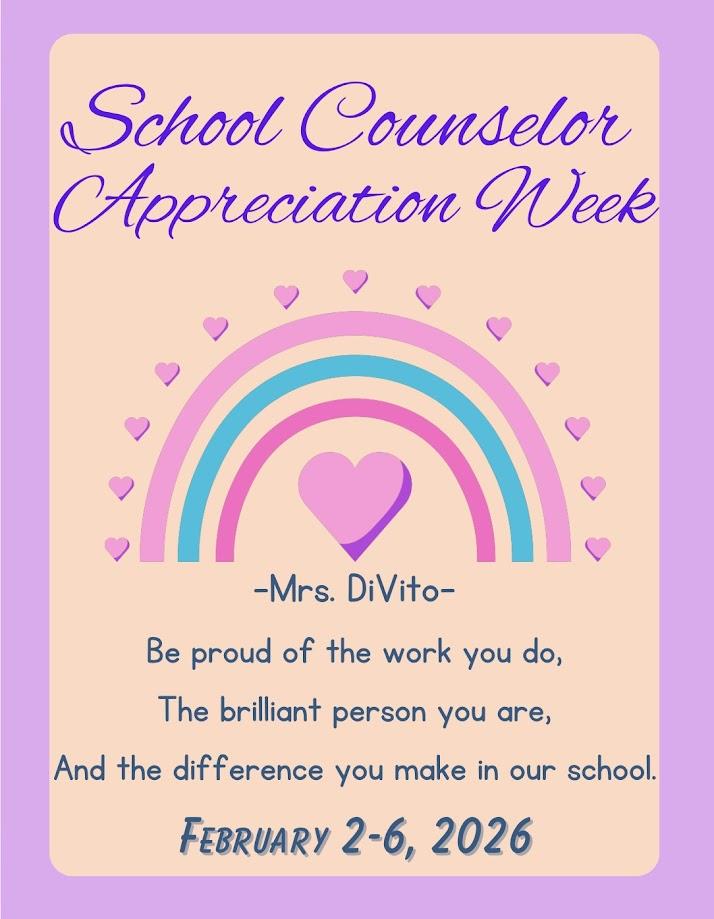 School Counselor
Appreciation Week

-Mrs. DiVito-

Be proud of the work you do,
The brilliant person you are,
And the difference you make in our school.

February 2-6, 2026